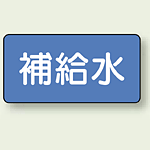 補給水